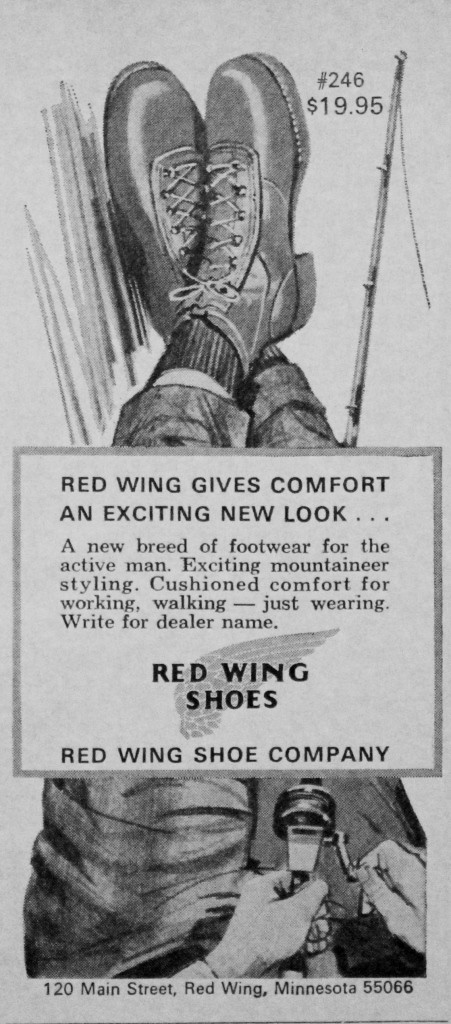 #246
$19.95

RED WING GIVES COMFORT AN EXCITING NEW LOOK . . .

A new breed of footwear for the active man. Exciting mountaineer styling. Cushioned comfort for working, walking — just wearing. Write for dealer name.

RED WING SHOES

RED WING SHOE COMPANY

120 Main Street, Red Wing, Minnesota 55066